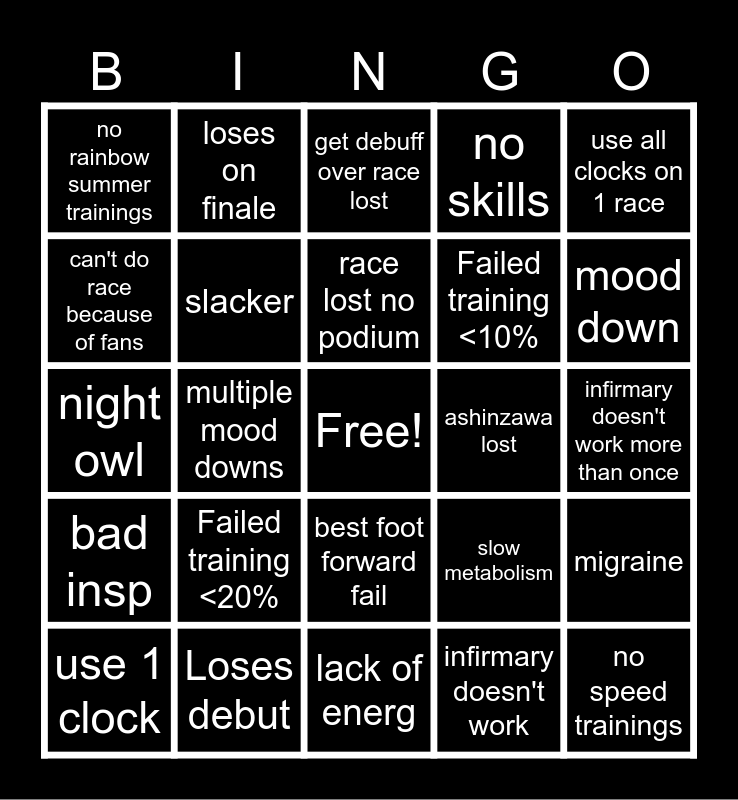 | B | I | N | G | O |
|---|---|---|---|---|
| no rainbow summer trainings | loses on finale | get debuff over race lost | no skills | use all clocks on 1 race |
| can't do race because of fans | slacker | race lost no podium | Failed training <10% | mood down |
| night owl | multiple mood downs | Free! | ashinzawa lost | infirmary doesn't work more than once |
| bad insp | Failed training <20% | best foot forward fail | slow metabolism | migraine |
| use 1 clock | Loses debut | lack of energ | infirmary doesn't work | no speed trainings |